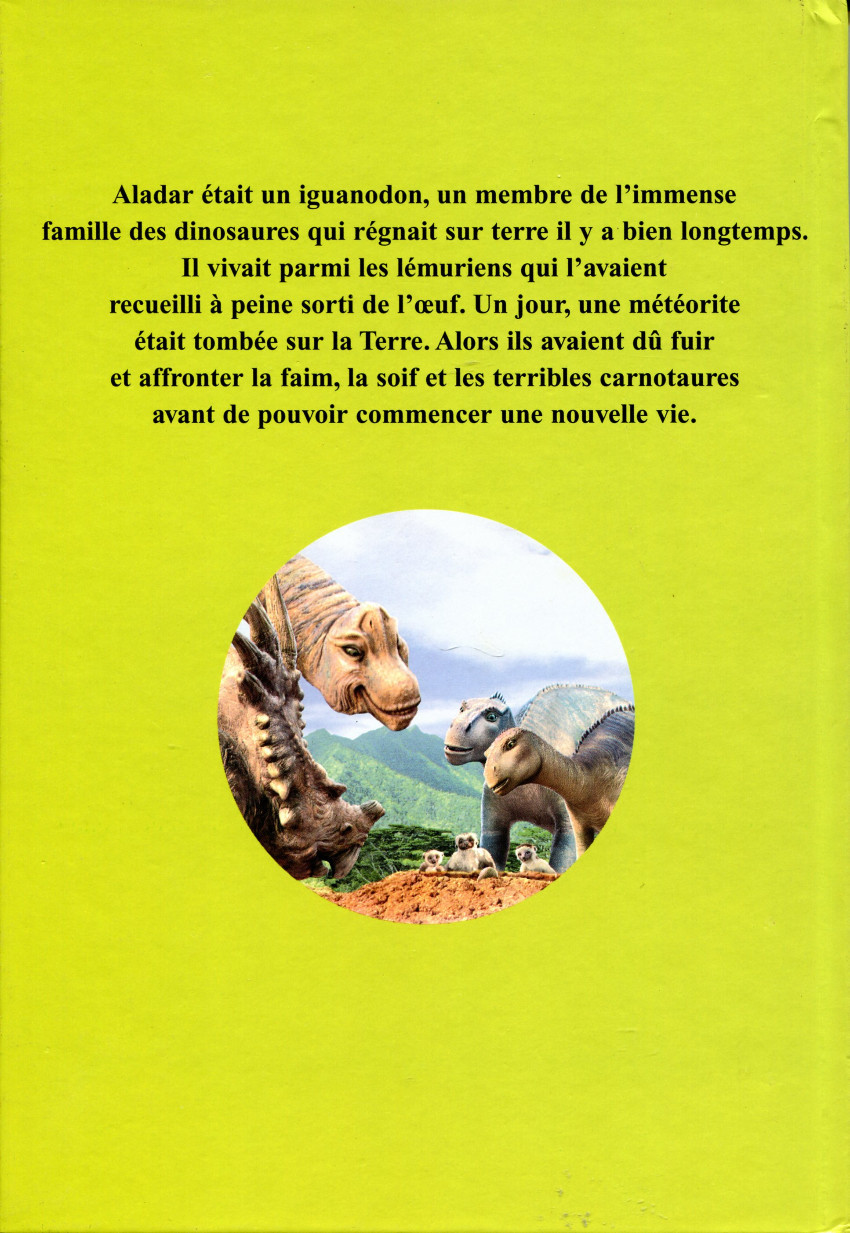 Aladar était un iguanodon, un membre de l'immense famille des dinosaures qui régnait sur terre il y a bien longtemps. Il vivait parmi les lémuriens qui l'avaient recueilli à peine sorti de l'œuf. Un jour, une météorite était tombée sur la Terre. Alors ils avaient dû fuir et affronter la faim, la soif et les terribles carnotaures avant de pouvoir commencer une nouvelle vie.